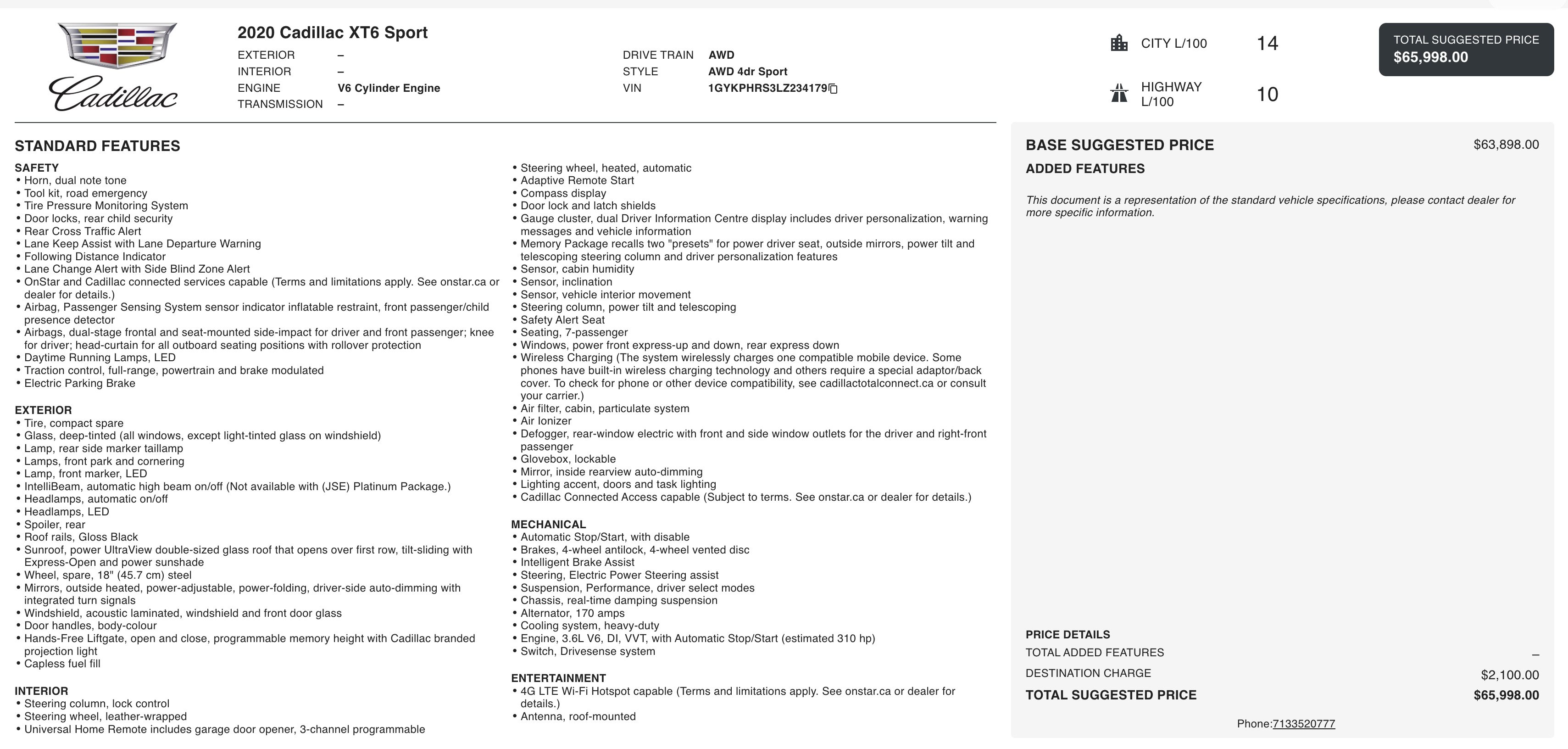 Cadillac

2020 Cadillac XT6 Sport

EXTERIOR –
INTERIOR –
ENGINE V6 Cylinder Engine
TRANSMISSION –

DRIVE TRAIN AWD
STYLE AWD 4dr Sport
VIN 1GYKPHRS3LZ234179

CITY L/100 14

HIGHWAY L/100 10

TOTAL SUGGESTED PRICE
$65,998.00

STANDARD FEATURES

SAFETY
• Horn, dual note tone
• Tool kit, road emergency
• Tire Pressure Monitoring System
• Door locks, rear child security
• Rear Cross Traffic Alert
• Lane Keep Assist with Lane Departure Warning
• Following Distance Indicator
• Lane Change Alert with Side Blind Zone Alert
• OnStar and Cadillac connected services capable (Terms and limitations apply. See onstar.ca or dealer for details.)
• Airbag, Passenger Sensing System sensor indicator inflatable restraint, front passenger/child presence detector
• Airbags, dual-stage frontal and seat-mounted side-impact for driver and front passenger; knee for driver; head-curtain for all outboard seating positions with rollover protection
• Daytime Running Lamps, LED
• Traction control, full-range, powertrain and brake modulated
• Electric Parking Brake

EXTERIOR
• Tire, compact spare
• Glass, deep-tinted (all windows, except light-tinted glass on windshield)
• Lamp, rear side marker taillamp
• Lamps, front park and cornering
• Lamp, front marker, LED
• IntelliBeam, automatic high beam on/off (Not available with (JSE) Platinum Package.)
• Headlamps, automatic on/off
• Headlamps, LED
• Spoiler, rear
• Roof rails, Gloss Black
• Sunroof, power UltraView double-sized glass roof that opens over first row, tilt-sliding with Express-Open and power sunshade
• Wheel, spare, 18" (45.7 cm) steel
• Mirrors, outside heated, power-adjustable, power-folding, driver-side auto-dimming with integrated turn signals
• Windshield, acoustic laminated, windshield and front door glass
• Door handles, body-colour
• Hands-Free Liftgate, open and close, programmable memory height with Cadillac branded projection light
• Capless fuel fill

INTERIOR
• Steering column, lock control
• Steering wheel, leather-wrapped
• Universal Home Remote includes garage door opener, 3-channel programmable
• Steering wheel, heated, automatic
• Adaptive Remote Start
• Compass display
• Door lock and latch shields
• Gauge cluster, dual Driver Information Centre display includes driver personalization, warning messages and vehicle information
• Memory Package recalls two "presets" for power driver seat, outside mirrors, power tilt and telescoping steering column and driver personalization features
• Sensor, cabin humidity
• Sensor, inclination
• Sensor, vehicle interior movement
• Steering column, power tilt and telescoping
• Safety Alert Seat
• Seating, 7-passenger
• Windows, power front express-up and down, rear express down
• Wireless Charging (The system wirelessly charges one compatible mobile device. Some phones have built-in wireless charging technology and others require a special adaptor/back cover. To check for phone or other device compatibility, see cadillactotalconnect.ca or consult your carrier.)
• Air filter, cabin, particulate system
• Air Ionizer
• Defogger, rear-window electric with front and side window outlets for the driver and right-front passenger
• Glovebox, lockable
• Mirror, inside rearview auto-dimming
• Lighting accent, doors and task lighting
• Cadillac Connected Access capable (Subject to terms. See onstar.ca or dealer for details.)

MECHANICAL
• Automatic Stop/Start, with disable
• Brakes, 4-wheel antilock, 4-wheel vented disc
• Intelligent Brake Assist
• Steering, Electric Power Steering assist
• Suspension, Performance, driver select modes
• Chassis, real-time damping suspension
• Alternator, 170 amps
• Cooling system, heavy-duty
• Engine, 3.6L V6, DI, VVT, with Automatic Stop/Start (estimated 310 hp)
• Switch, Drivesense system

ENTERTAINMENT
• 4G LTE Wi-Fi Hotspot capable (Terms and limitations apply. See onstar.ca or dealer for details.)
• Antenna, roof-mounted

BASE SUGGESTED PRICE $63,898.00
ADDED FEATURES

This document is a representation of the standard vehicle specifications, please contact dealer for more specific information.

PRICE DETAILS
TOTAL ADDED FEATURES –
DESTINATION CHARGE $2,100.00
TOTAL SUGGESTED PRICE $65,998.00

Phone:7133520777